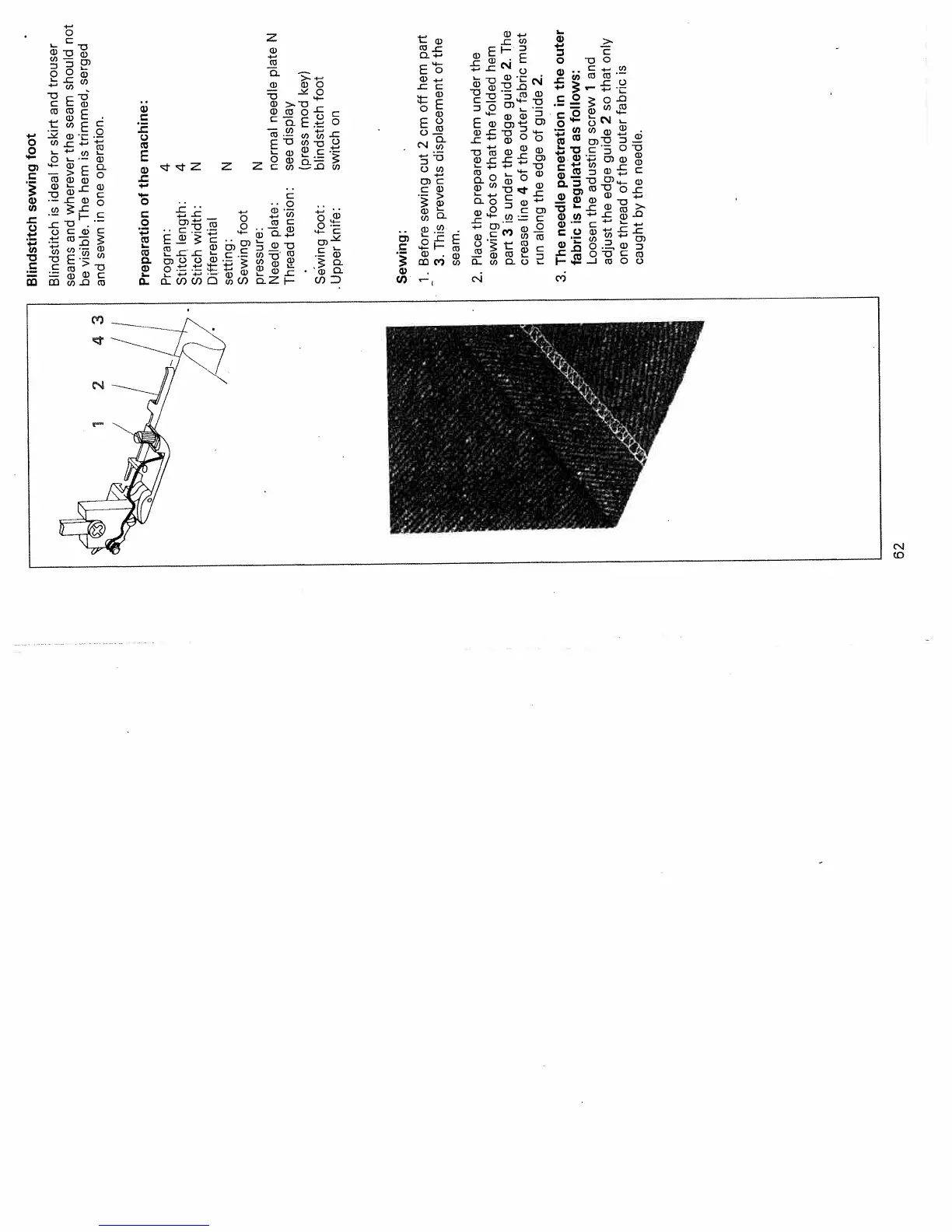 1 2 4 3

Blindstitch sewing foot

Blindstitch is ideal for skirt and trouser seams and wherever the seam should not be visible. The hem is trimmed, serged and sewn in one operation.

Preparation of the machine:

Program: 4
Stitch length: 4
Stitch width: N
Differential
setting: N
Sewing foot
pressure: N
Needle plate: normal needle plate N
Thread tension: see display
(press mod key)
Sewing foot: blindstitch foot
Upper knife: switch on

Sewing:

1. Before sewing cut 2 cm off hem part 3. This prevents displacement of the seam.

2. Place the prepared hem under the sewing foot so that the folded hem part 3 is under the edge guide 2. The crease line 4 of the outer fabric must run along the edge of guide 2.

3. The needle penetration in the outer fabric is regulated as follows:
Loosen the adusting screw 1 and adjust the edge guide 2 so that only one thread of the outer fabric is caught by the needle.

62